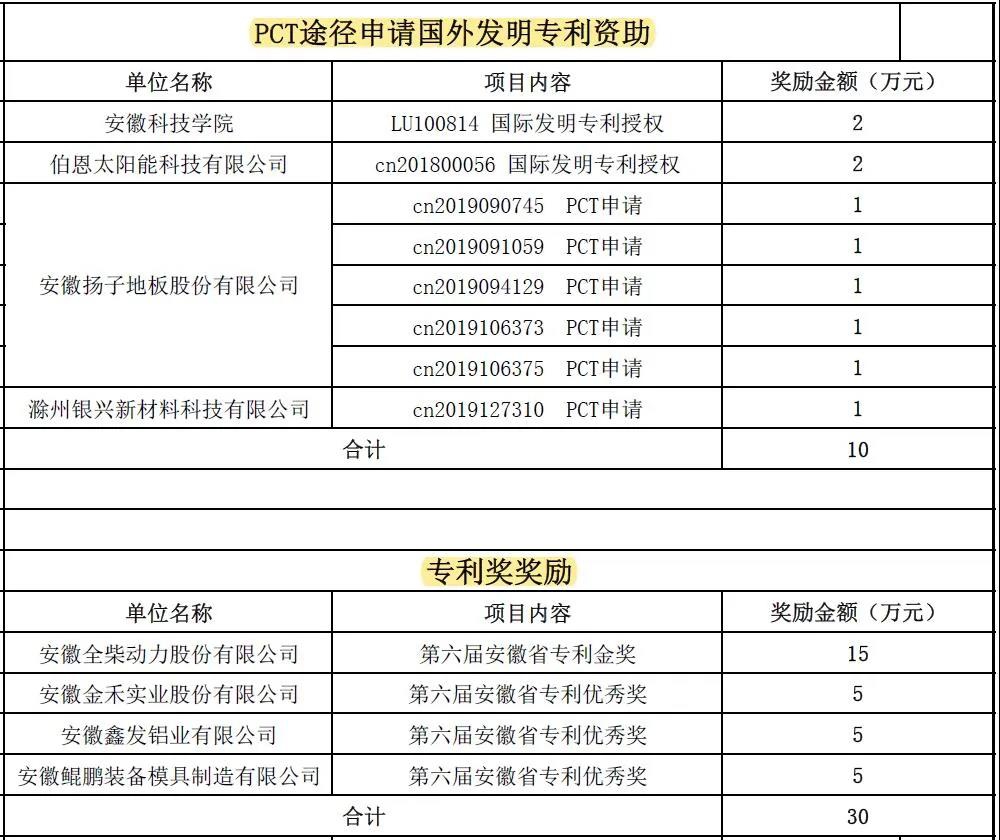 PCT途径申请国外发明专利资助

| 单位名称 | 项目内容 | 奖励金额（万元） |
|---|---|---|
| 安徽科技学院 | LU100814 国际发明专利授权 | 2 |
| 伯恩太阳能科技有限公司 | cn201800056 国际发明专利授权 | 2 |
| 安徽扬子地板股份有限公司 | cn2019090745 PCT申请 | 1 |
| | cn2019091059 PCT申请 | 1 |
| | cn2019094129 PCT申请 | 1 |
| | cn2019106373 PCT申请 | 1 |
| | cn2019106375 PCT申请 | 1 |
| 滁州银兴新材料科技有限公司 | cn2019127310 PCT申请 | 1 |
| 合计 | | 10 |

专利奖奖励

| 单位名称 | 项目内容 | 奖励金额（万元） |
|---|---|---|
| 安徽全柴动力股份有限公司 | 第六届安徽省专利金奖 | 15 |
| 安徽金禾实业股份有限公司 | 第六届安徽省专利优秀奖 | 5 |
| 安徽鑫发铝业有限公司 | 第六届安徽省专利优秀奖 | 5 |
| 安徽鲲鹏装备模具制造有限公司 | 第六届安徽省专利优秀奖 | 5 |
| 合计 | | 30 |